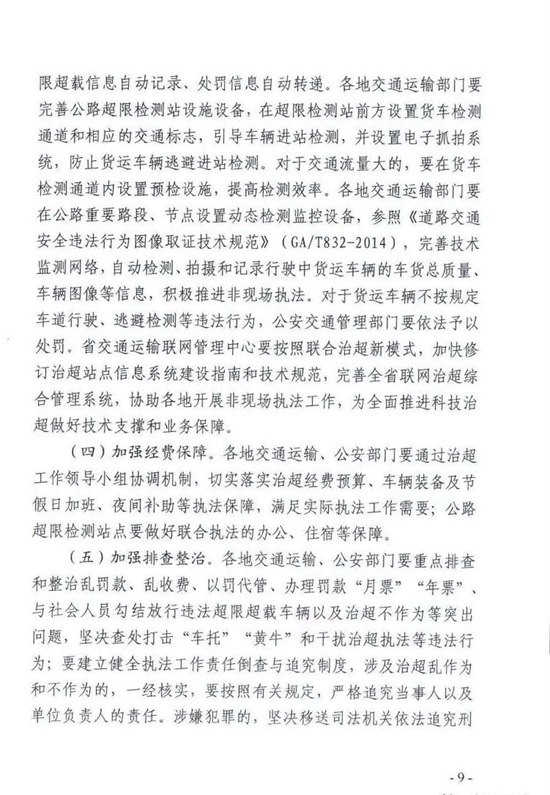 限超载信息自动记录、处罚信息自动转递。各地交通运输部门要完善公路超限检测站设施设备，在超限检测站前方设置货车检测通道和相应的交通标志，引导车辆进站检测，并设置电子抓拍系统，防止货运车辆逃避进站检测。对于交通流量大的，要在货车检测通道内设置预检设施，提高检测效率。各地交通运输部门要在公路重要路段、节点设置动态检测监控设备，参照《道路交通安全违法行为图像取证技术规范》（GA/T832-2014），完善技术监测网络，自动检测、拍摄和记录行驶中货运车辆的车货总质量、车辆图像等信息，积极推进非现场执法。对于货运车辆不按规定车道行驶、逃避检测等违法行为，公安交通管理部门要依法予以处罚。省交通运输联网管理中心要按照联合治超新模式，加快修订治超站点信息系统建设指南和技术规范，完善全省联网治超综合管理系统，协助各地开展非现场执法工作，为全面推进科技治超做好技术支撑和业务保障。

（四）加强经费保障。各地交通运输、公安部门要通过治超工作领导小组协调机制，切实落实治超经费预算、车辆装备及节假日加班、夜间补助等执法保障，满足实际执法工作需要；公路超限检测站点要做好联合执法的办公、住宿等保障。

（五）加强排查整治。各地交通运输、公安部门要重点排查和整治乱罚款、乱收费、以罚代管、办理罚款“月票”“年票”、与社会人员勾结放行违法超限超载车辆以及治超不作为等突出问题，坚决查处打击“车托”“黄牛”和干扰治超执法等违法行为；要建立健全执法工作责任倒查与追究制度，涉及治超乱作为和不作为的，一经核实，要按照有关规定，严格追究当事人以及单位负责人的责任。涉嫌犯罪的，坚决移送司法机关依法追究刑

-9-